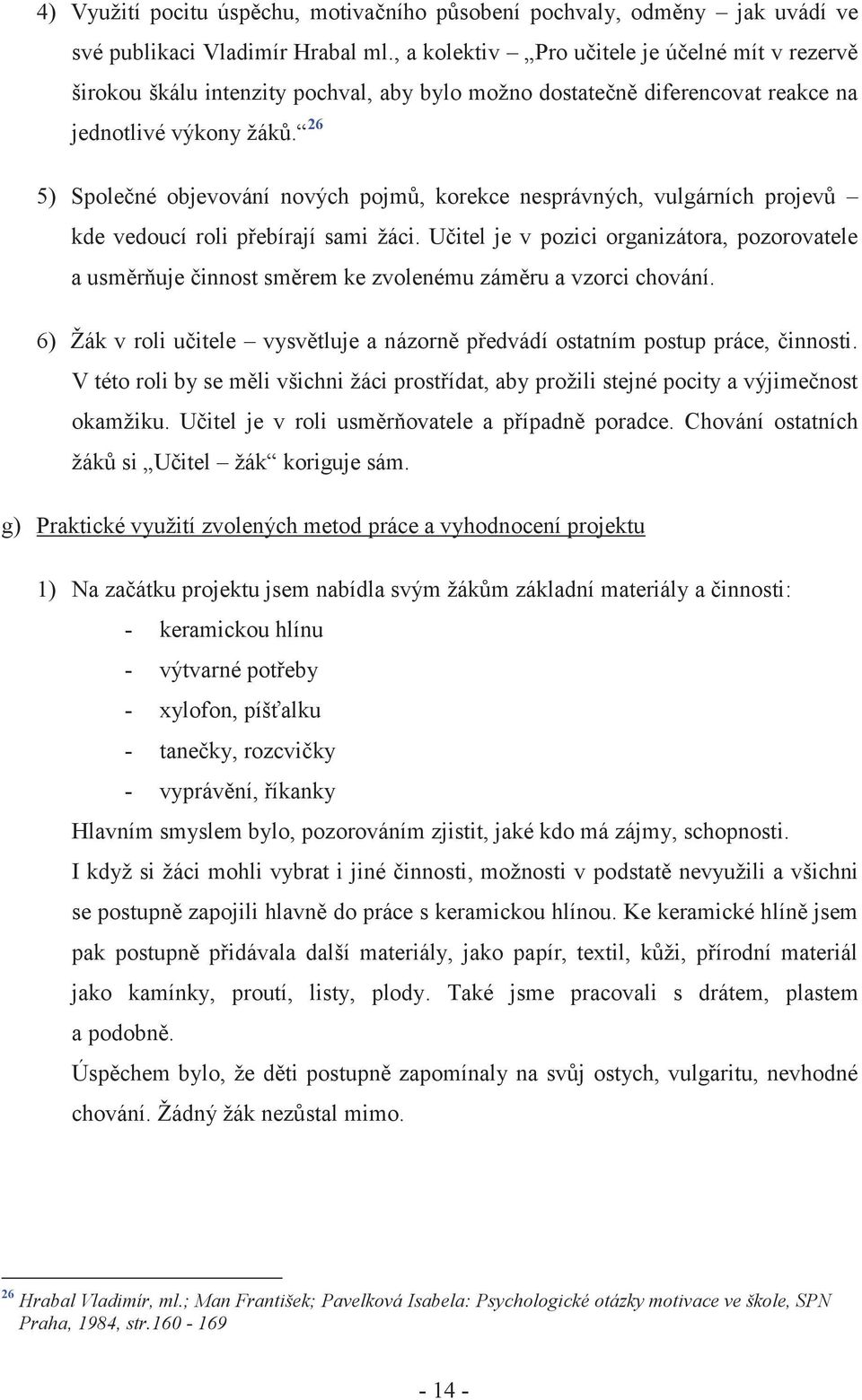 4) Využití pocitu úspěchu, motivačního působení pochvaly, odměny – jak uvádí ve své publikaci Vladimír Hrabal ml., a kolektiv – „Pro učitele je účelné mít v rezervě širokou škálu intenzity pochval, aby bylo možno dostatečně diferencovat reakce na jednotlivé výkony žáků.“ $^{26}$

5) Společné objevování nových pojmů, korekce nesprávných, vulgárních projevů – kde vedoucí roli přebírají sami žáci. Učitel je v pozici organizátora, pozorovatele a usměrňuje činnost směrem ke zvolenému záměru a vzorci chování.

6) Žák v roli učitele – vysvětluje a názorně předvádí ostatním postup práce, činnosti. V této roli by se měli všichni žáci prostřídat, aby prožili stejné pocity a výjimečnost okamžiku. Učitel je v roli usměrňovatele a případně poradce. Chování ostatních žáků si „Učitel – žák“ koriguje sám.

g) Praktické využití zvolených metod práce a vyhodnocení projektu

1) Na začátku projektu jsem nabídla svým žákům základní materiály a činnosti:
- keramickou hlínu
- výtvarné potřeby
- xylofon, píšťalku
- tanečky, rozcvičky
- vyprávění, říkanky

Hlavním smyslem bylo, pozorováním zjistit, jaké kdo má zájmy, schopnosti.
I když si žáci mohli vybrat i jiné činnosti, možnosti v podstatě nevyužili a všichni se postupně zapojili hlavně do práce s keramickou hlínou. Ke keramické hlíně jsem pak postupně přidávala další materiály, jako papír, textil, kůži, přírodní materiál jako kamínky, proutí, listy, plody. Také jsme pracovali s drátem, plastem a podobně.
Úspěchem bylo, že děti postupně zapomínaly na svůj ostych, vulgaritu, nevhodné chování. Žádný žák nezůstal mimo.

$^{26}$ Hrabal Vladimír, ml.; Man František; Pavelková Isabela: Psychologické otázky motivace ve škole, SPN Praha, 1984, str.160 - 169

- 14 -